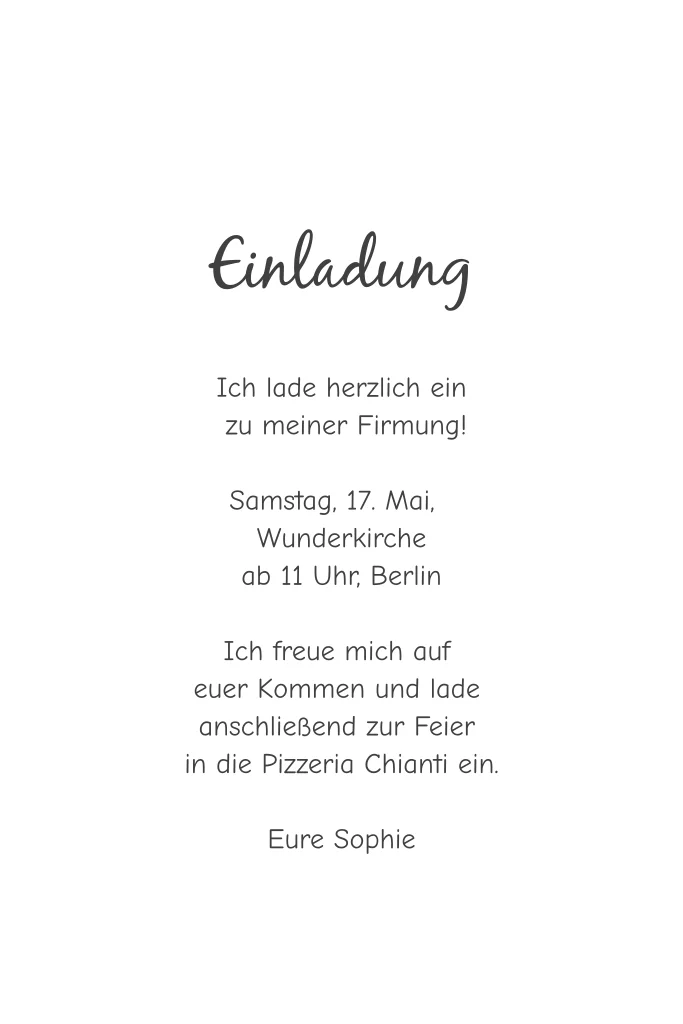 Einladung

Ich lade herzlich ein
zu meiner Firmung!

Samstag, 17. Mai,
Wunderkirche
ab 11 Uhr, Berlin

Ich freue mich auf euer Kommen und lade anschließend zur Feier in die Pizzeria Chianti ein.

Eure Sophie